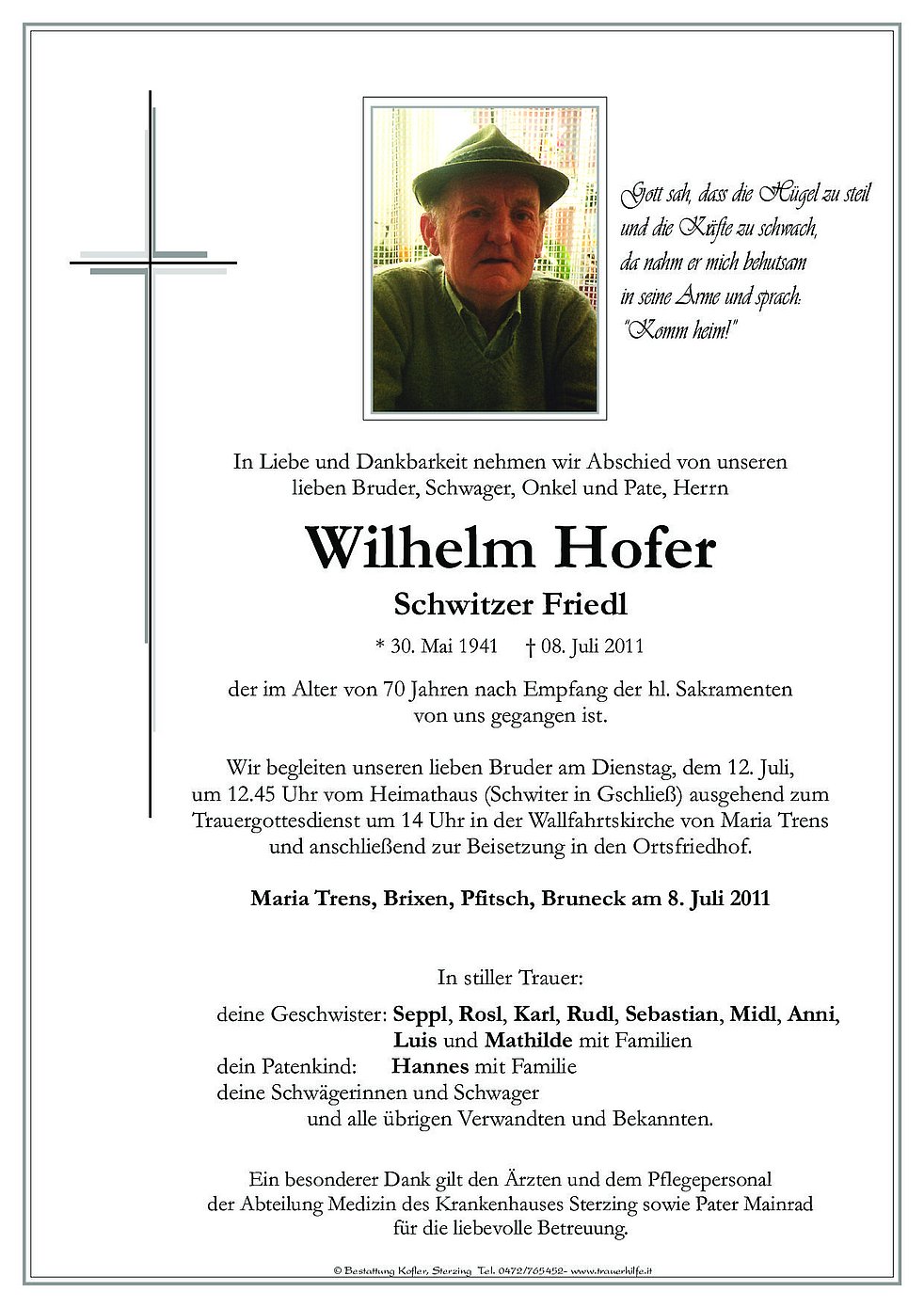 Gott sah, dass die Hügel zu steil und die Kräfte zu schwach, da nahm er mich behutsam in seine Arme und sprach: "Komm heim!"

In Liebe und Dankbarkeit nehmen wir Abschied von unseren lieben Bruder, Schwager, Onkel und Pate, Herrn

Wilhelm Hofer

Schwitzer Friedl

* 30. Mai 1941 † 08. Juli 2011

der im Alter von 70 Jahren nach Empfang der hl. Sakramenten von uns gegangen ist.

Wir begleiten unseren lieben Bruder am Dienstag, dem 12. Juli, um 12.45 Uhr vom Heimathaus (Schwiter in Gschließ) ausgehend zum Trauergottesdienst um 14 Uhr in der Wallfahrtskirche von Maria Trens und anschließend zur Beisetzung in den Ortsfriedhof.

Maria Trens, Brixen, Pfitsch, Bruneck am 8. Juli 2011

In stiller Trauer:

deine Geschwister: Seppl, Rosl, Karl, Rudl, Sebastian, Midl, Anni, Luis und Mathilde mit Familien
dein Patenkind: Hannes mit Familie
deine Schwägerinnen und Schwager
und alle übrigen Verwandten und Bekannten.

Ein besonderer Dank gilt den Ärzten und dem Pflegepersonal der Abteilung Medizin des Krankenhauses Sterzing sowie Pater Mainrad für die liebevolle Betreuung.

© Bestattung Kofler, Sterzing Tel. 0472/765452- www.trauerhilfe.it